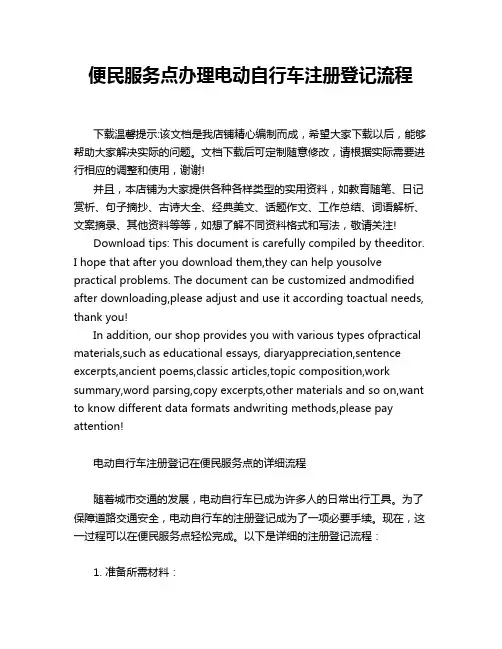 便民服务点办理电动自行车注册登记流程

下载温馨提示:该文档是我店铺精心编制而成，希望大家下载以后，能够帮助大家解决实际的问题。文档下载后可定制随意修改，请根据实际需要进行相应的调整和使用，谢谢!

并且，本店铺为大家提供各种各样类型的实用资料，如教育随笔、日记赏析、句子摘抄、古诗大全、经典美文、话题作文、工作总结、词语解析、文案摘录、其他资料等等，如想了解不同资料格式和写法，敬请关注!

Download tips: This document is carefully compiled by theeditor. I hope that after you download them,they can help yousolve practical problems. The document can be customized andmodified after downloading,please adjust and use it according toactual needs, thank you!

In addition, our shop provides you with various types ofpractical materials,such as educational essays, diaryappreciation,sentence excerpts,ancient poems,classic articles,topic composition,work summary,word parsing,copy excerpts,other materials and so on,want to know different data formats andwriting methods,please pay attention!

电动自行车注册登记在便民服务点的详细流程

随着城市交通的发展，电动自行车已成为许多人的日常出行工具。为了保障道路交通安全，电动自行车的注册登记成为了一项必要手续。现在，这一过程可以在便民服务点轻松完成。以下是详细的注册登记流程：

1. 准备所需材料：